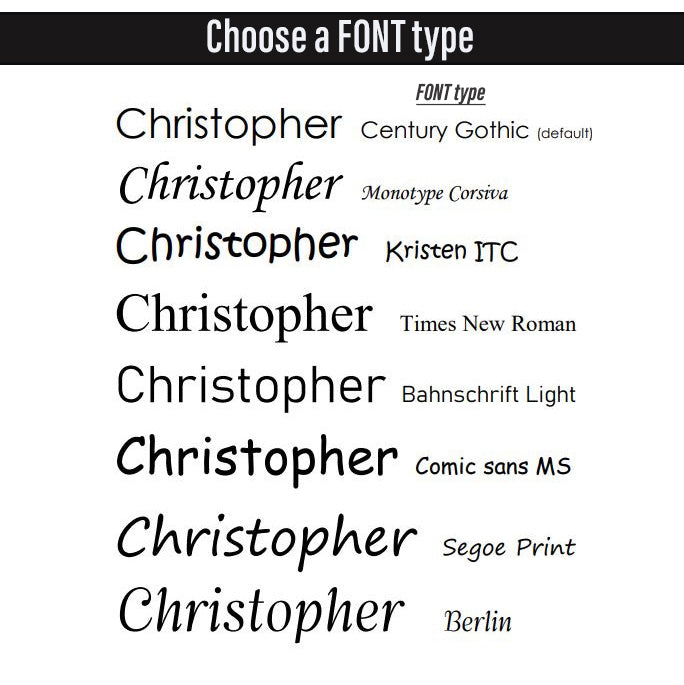 Choose a FONT type

FONT type

Christopher Century Gothic (default)

Christopher Monotype Corsiva

Christopher Kristen ITC

Christopher Times New Roman

Christopher Bahnschrift Light

Christopher Comic sans MS

Christopher Segoe Print

Christopher Berlin